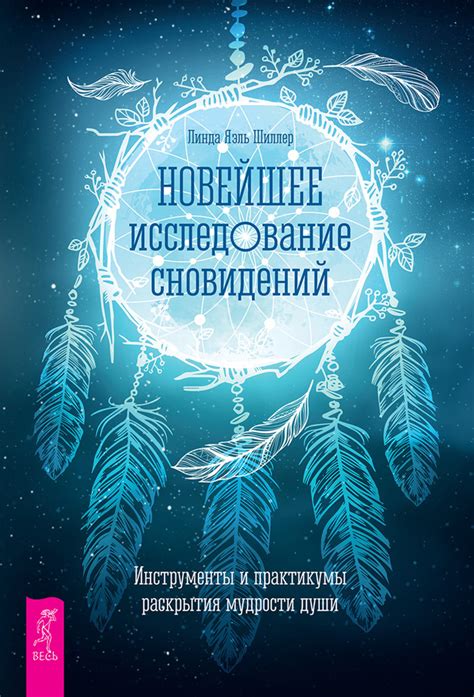 Линда Яэль Шиллер

НОВЕЙШЕЕ ИССЛЕДОВАНИЕ СНОВИДЕНИЙ

Инструменты и практикумы раскрытия мудрости души

ВЕСЬ